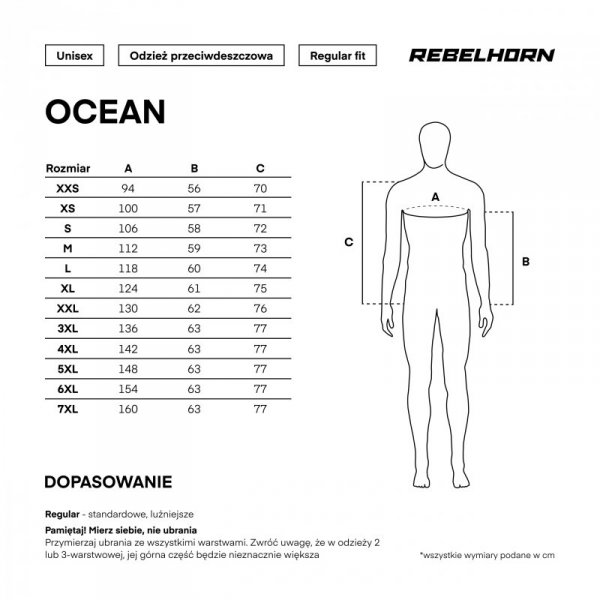 Unisex
Odzież przeciwdeszczowa
Regular fit
REBELHORN

OCEAN

| Rozmiar | A | B | C |
|---|---|---|---|
| XXS | 94 | 56 | 70 |
| XS | 100 | 57 | 71 |
| S | 106 | 58 | 72 |
| M | 112 | 59 | 73 |
| L | 118 | 60 | 74 |
| XL | 124 | 61 | 75 |
| XXL | 130 | 62 | 76 |
| 3XL | 136 | 63 | 77 |
| 4XL | 142 | 63 | 77 |
| 5XL | 148 | 63 | 77 |
| 6XL | 154 | 63 | 77 |
| 7XL | 160 | 63 | 77 |

A
C
B

DOPASOWANIE

Regular - standardowe, luźniejsze

Pamiętaj! Mierz siebie, nie ubrania
Przymierzaj ubrania ze wszystkimi warstwami. Zwróć uwagę, że w odzieży 2 lub 3-warstwowej, jej górna część będzie nieznacznie większa

*wszystkie wymiary podane w cm